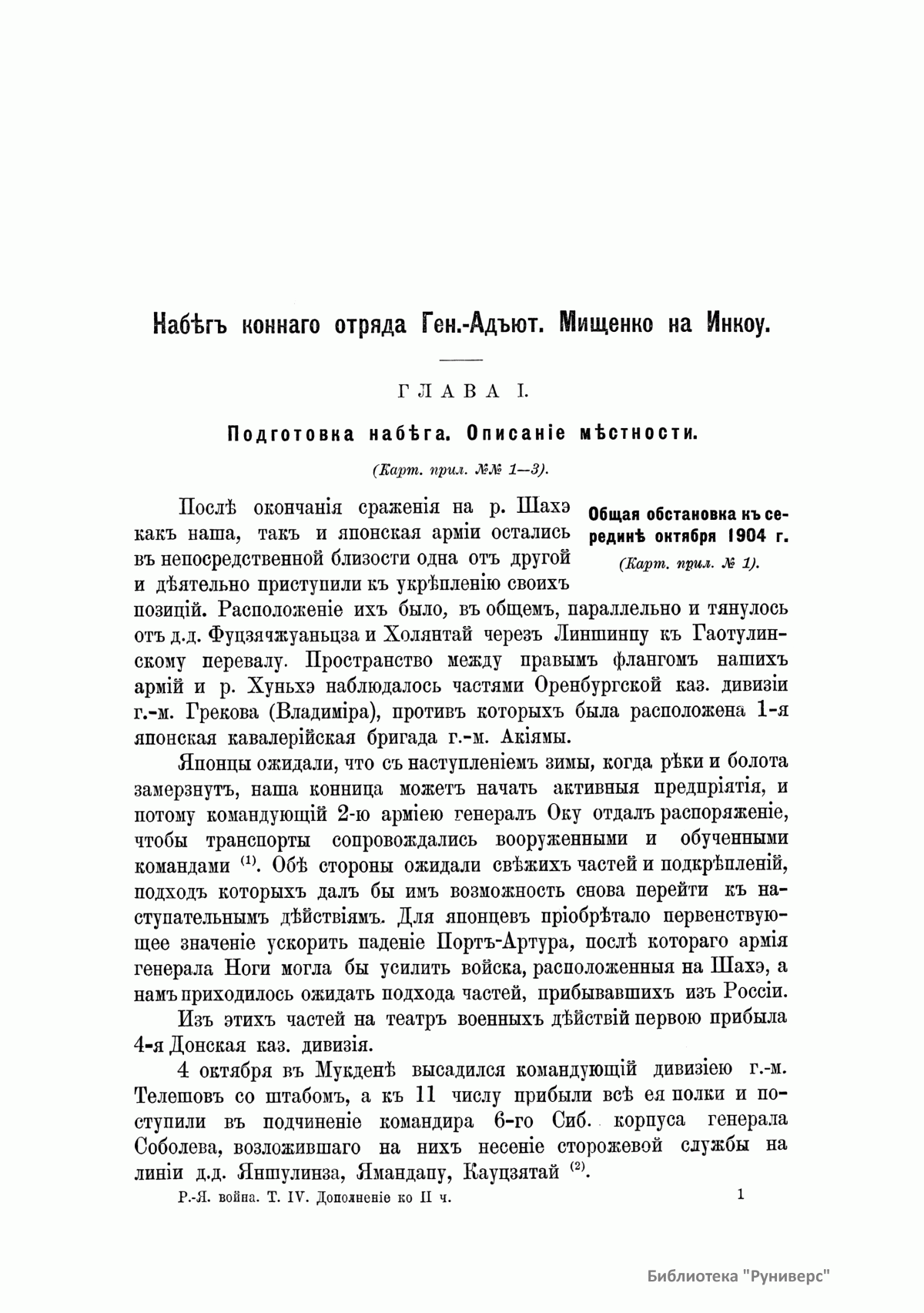 Набѣгъ коннаго отряда Ген.-Адъют. Мищенко на Инкоу.

ГЛАВА I.

Подготовка набѣга. Описаніе мѣстности.

(Карт. прил. №№ 1—3).

Общая обстановка къ серединѣ октября 1904 г.

(Карт. прил. № 1).

Послѣ окончанія сраженія на р. Шахэ какъ наша, такъ и японская арміи остались въ непосредственной близости одна отъ другой и дѣятельно приступили къ укрѣпленію своихъ позицій. Расположеніе ихъ было, въ общемъ, параллельно и тянулось отъ д.д. Фуцзячжуаньцза и Холянтай черезъ Линшинпу къ Гаотулинскому перевалу. Пространство между правымъ флангомъ нашихъ армій и р. Хуньхэ наблюдалось частями Оренбургской каз. дивизіи г.-м. Грекова (Владиміра), противъ которыхъ была расположена 1-я японская кавалерійская бригада г.-м. Акіямы.

Японцы ожидали, что съ наступленіемъ зимы, когда рѣки и болота замерзнутъ, наша конница можетъ начать активныя предпріятія, и потому командующій 2-ю арміею генералъ Оку отдалъ распоряженіе, чтобы транспорты сопровождались вооруженными и обученными командами $^{(1)}$. Обѣ стороны ожидали свѣжихъ частей и подкрѣпленій, подходъ которыхъ далъ бы имъ возможность снова перейти къ наступательнымъ дѣйствіямъ. Для японцевъ пріобрѣтало первенствующее значеніе ускорить паденіе Портъ-Артура, послѣ котораго армія генерала Ноги могла бы усилить войска, расположенныя на Шахэ, а намъ приходилось ожидать подхода частей, прибывавшихъ изъ Россіи.

Изъ этихъ частей на театръ военныхъ дѣйствій первою прибыла 4-я Донская каз. дивизія.

4 октября въ Мукденѣ высадился командующій дивизіею г.-м. Телешовъ со штабомъ, а къ 11 числу прибыли всѣ ея полки и поступили въ подчиненіе командира 6-го Сиб. корпуса генерала Соболева, возложившаго на нихъ несеніе сторожевой службы на линіи д.д. Яншулинза, Ямандапу, Кауцзятай $^{(2)}$.

Р.-Я. война. Т. IV. Дополненіе ко II ч.

1

Библиотека "Руниверс"